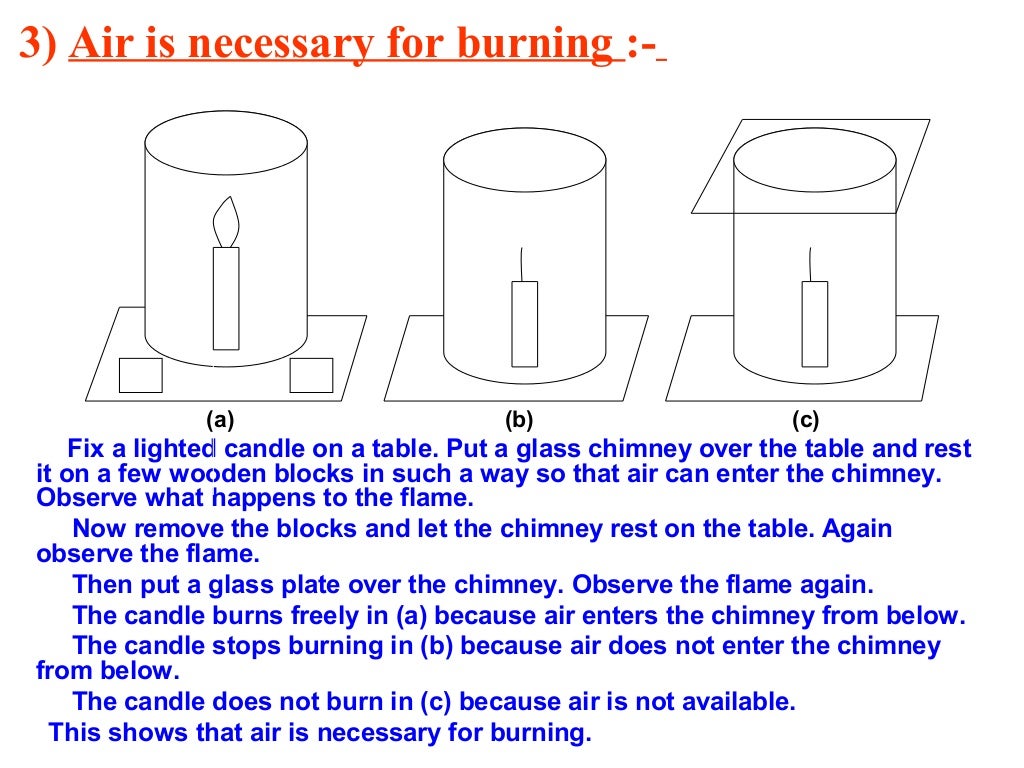 3) Air is necessary for burning :-

(a)

(b)

(c)

Fix a lighted candle on a table. Put a glass chimney over the table and rest it on a few wooden blocks in such a way so that air can enter the chimney. Observe what happens to the flame.

Now remove the blocks and let the chimney rest on the table. Again observe the flame.

Then put a glass plate over the chimney. Observe the flame again.

The candle burns freely in (a) because air enters the chimney from below.

The candle stops burning in (b) because air does not enter the chimney from below.

The candle does not burn in (c) because air is not available.

This shows that air is necessary for burning.